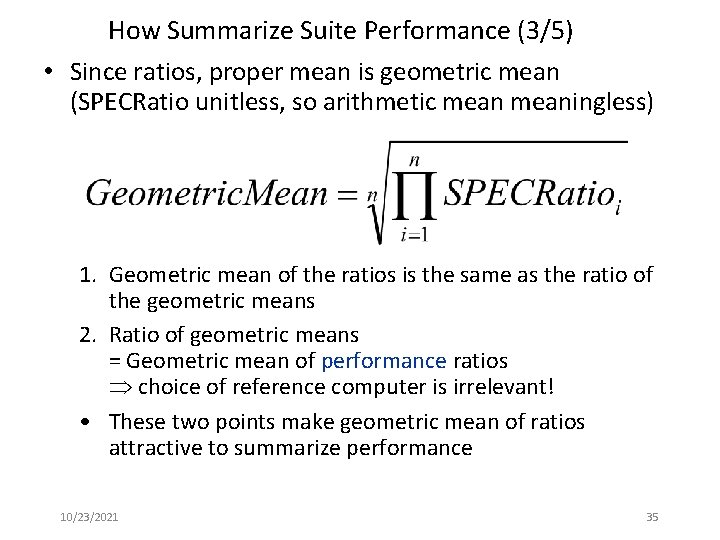 How Summarize Suite Performance (3/5)

• Since ratios, proper mean is geometric mean (SPECRatio unitless, so arithmetic mean meaningless)

$GeometricMean = \sqrt[n]{\prod_{i=1}^{n} SPECRatio_i}$

1. Geometric mean of the ratios is the same as the ratio of the geometric means

2. Ratio of geometric means
= Geometric mean of performance ratios
$\Rightarrow$ choice of reference computer is irrelevant!

• These two points make geometric mean of ratios attractive to summarize performance

10/23/2021

35